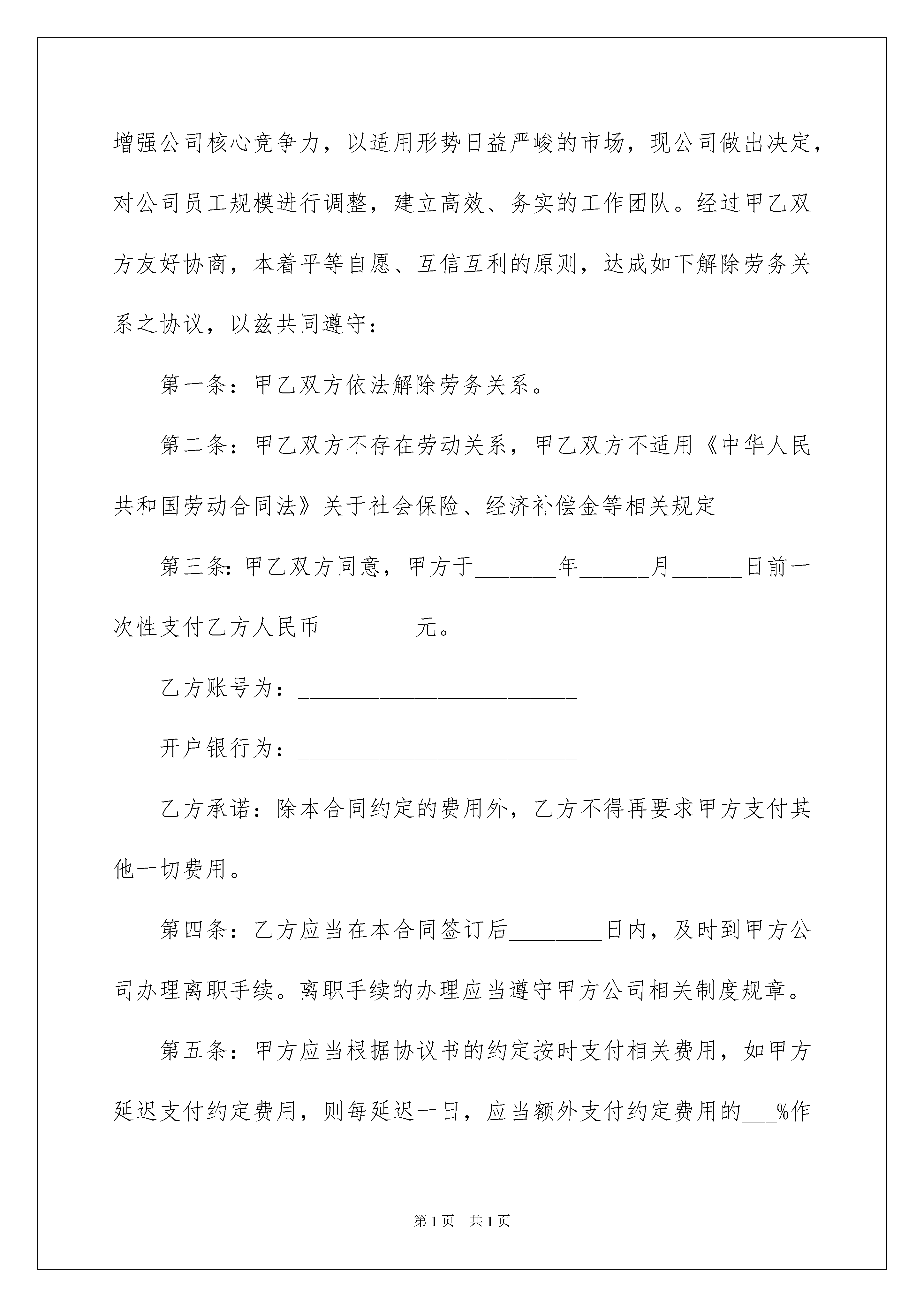 增强公司核心竞争力，以适用形势日益严峻的市场，现公司做出决定，对公司员工规模进行调整，建立高效、务实的工作团队。经过甲乙双方友好协商，本着平等自愿、互信互利的原则，达成如下解除劳务关系之协议，以兹共同遵守：

第一条：甲乙双方依法解除劳务关系。

第二条：甲乙双方不存在劳动关系，甲乙双方不适用《中华人民共和国劳动合同法》关于社会保险、经济补偿金等相关规定

第三条：甲乙双方同意，甲方于_______年______月______日前一次性支付乙方人民币________元。

乙方账号为：________________________

开户银行为：________________________

乙方承诺：除本合同约定的费用外，乙方不得再要求甲方支付其他一切费用。

第四条：乙方应当在本合同签订后________日内，及时到甲方公司办理离职手续。离职手续的办理应当遵守甲方公司相关制度规章。

第五条：甲方应当根据协议书的约定按时支付相关费用，如甲方延迟支付约定费用，则每延迟一日，应当额外支付约定费用的___%作

第1页 共1页